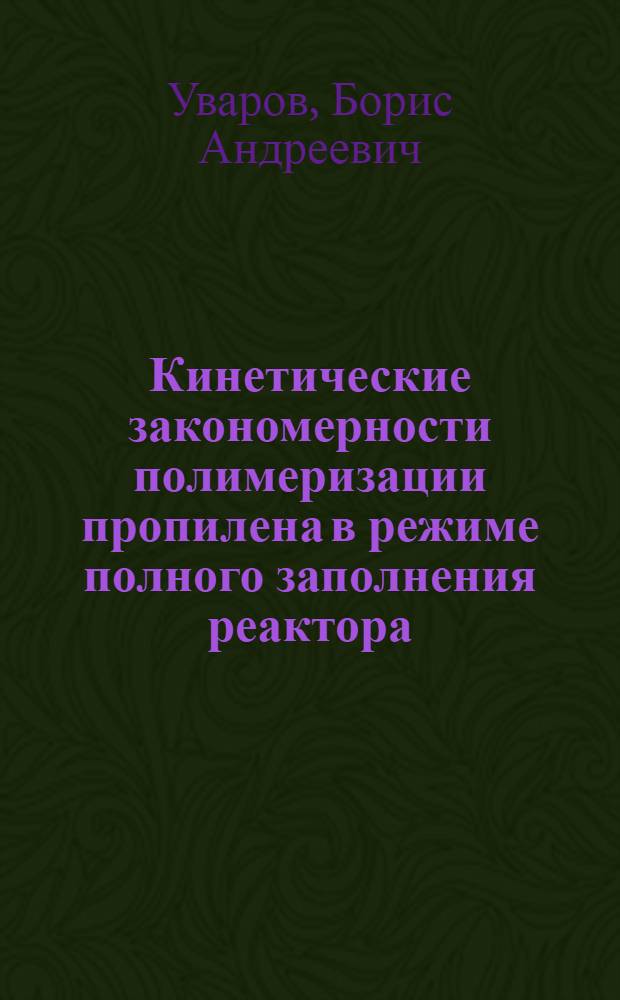 Уваров, Борис Андреевич

Кинетические закономерности полимеризации пропилена в режиме полного заполнения реактора